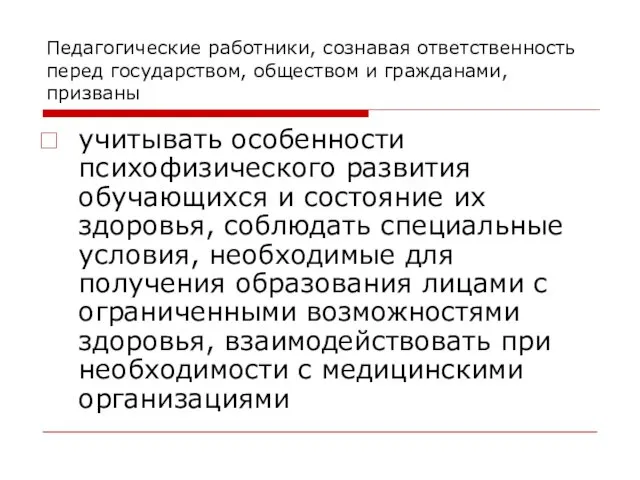 Педагогические работники, сознавая ответственность перед государством, обществом и гражданами, призваны

учитывать особенности психофизического развития обучающихся и состояние их здоровья, соблюдать специальные условия, необходимые для получения образования лицами с ограниченными возможностями здоровья, взаимодействовать при необходимости с медицинскими организациями